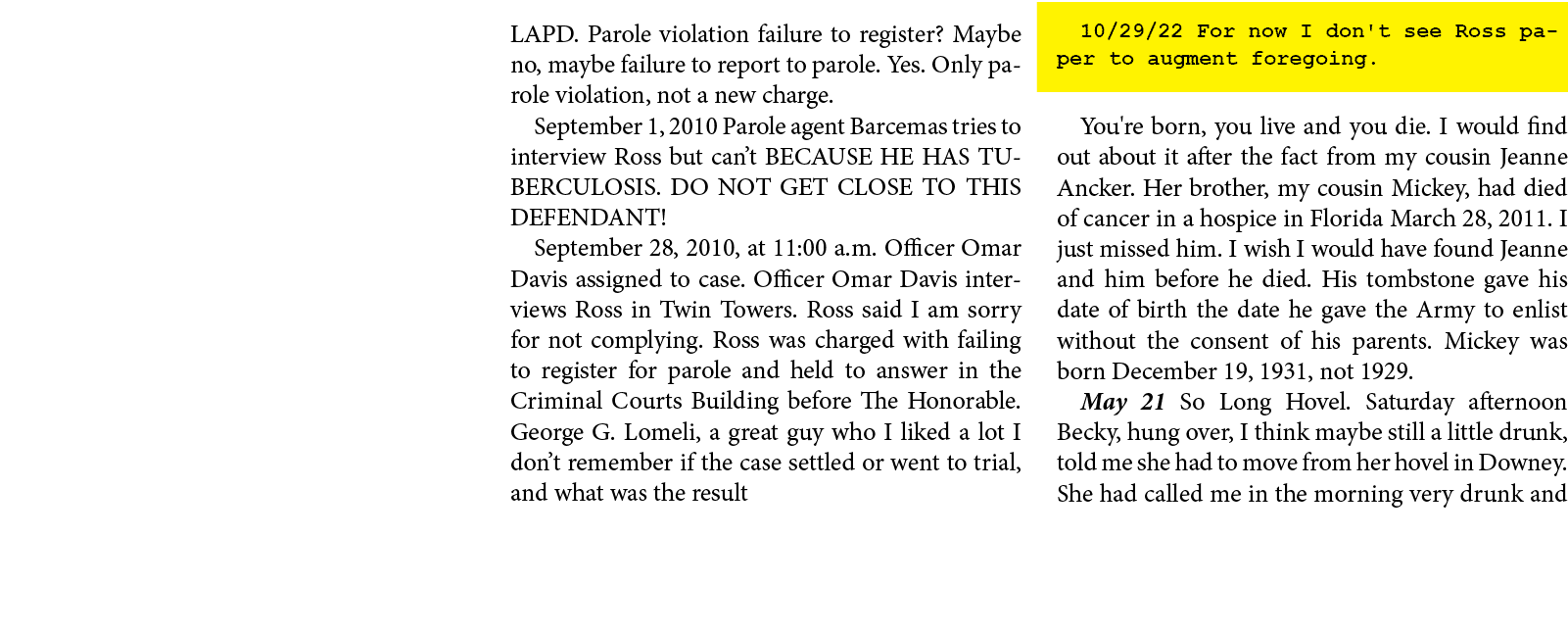 LAPD. Parole violation failure to register? Maybe no, maybe failure to report to parole. Yes. Only parole violation, not a new charge.

September 1, 2010 Parole agent Barcemas tries to interview Ross but can't BECAUSE HE HAS TUBERCULOSIS. DO NOT GET CLOSE TO THIS DEFENDANT!

September 28, 2010, at 11:00 a.m. Officer Omar Davis assigned to case. Officer Omar Davis interviews Ross in Twin Towers. Ross said I am sorry for not complying. Ross was charged with failing to register for parole and held to answer in the Criminal Courts Building before The Honorable. George G. Lomeli, a great guy who I liked a lot I don't remember if the case settled or went to trial, and what was the result

10/29/22 For now I don't see Ross paper to augment foregoing.

You're born, you live and you die. I would find out about it after the fact from my cousin Jeanne Ancker. Her brother, my cousin Mickey, had died of cancer in a hospice in Florida March 28, 2011. I just missed him. I wish I would have found Jeanne and him before he died. His tombstone gave his date of birth the date he gave the Army to enlist without the consent of his parents. Mickey was born December 19, 1931, not 1929.

May 21 So Long Hovel. Saturday afternoon Becky, hung over, I think maybe still a little drunk, told me she had to move from her hovel in Downey. She had called me in the morning very drunk and